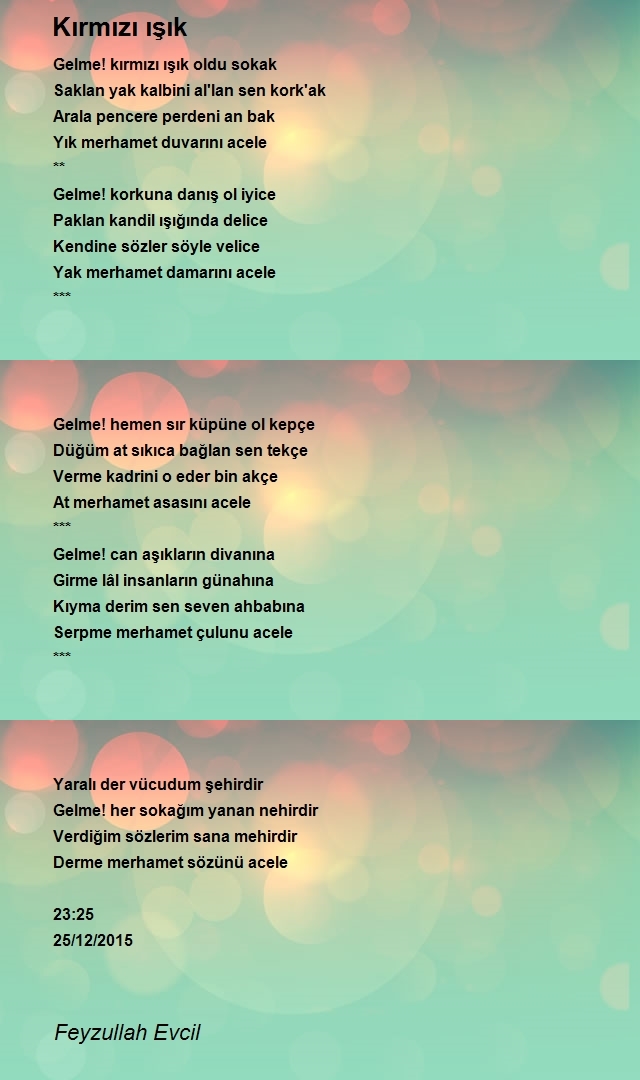 Kırmızı ışık

Gelme! kırmızı ışık oldu sokak
Saklan yak kalbini al'lan sen kork'ak
Arala pencere perdeni an bak
Yık merhamet duvarını acele
**
Gelme! korkuna danış ol iyice
Paklan kandil ışığında delice
Kendine sözler söyle velice
Yak merhamet damarını acele
***

Gelme! hemen sır küpüne ol kepçe
Düğüm at sıkıca bağlan sen tekçe
Verme kadrini o eder bin akçe
At merhamet asasını acele
***
Gelme! can aşıkların divanına
Girme lâl insanların günahına
Kıyma derim sen seven ahbabına
Serpme merhamet çulunu acele
***

Yaralı der vücudum şehirdir
Gelme! her sokağım yanan nehirdir
Verdiğim sözlerim sana mehirdir
Derme merhamet sözünü acele

23:25
25/12/2015

Feyzullah Evcil